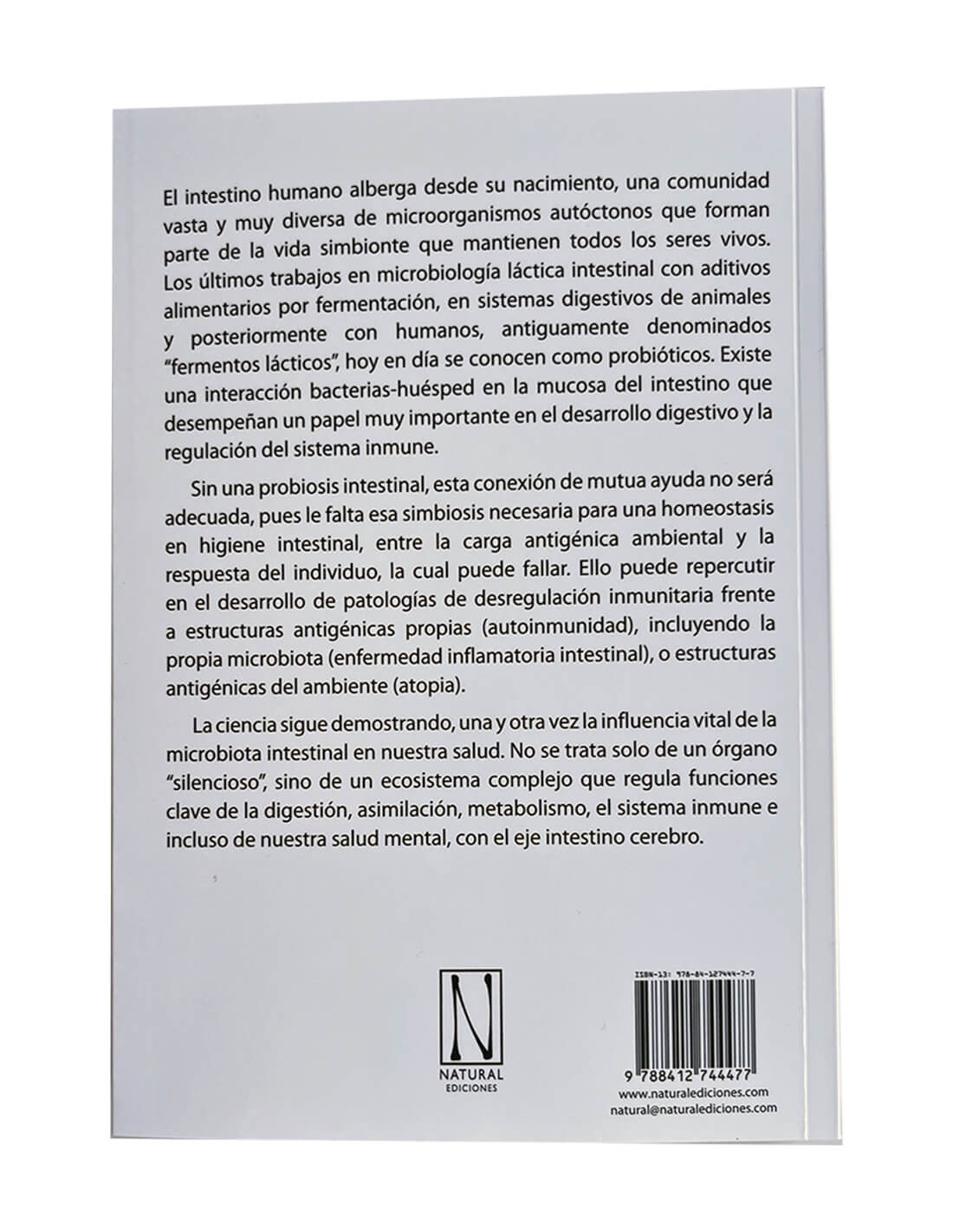 El intestino humano alberga desde su nacimiento, una comunidad vasta y muy diversa de microorganismos autóctonos que forman parte de la vida simbionte que mantienen todos los seres vivos. Los últimos trabajos en microbiología láctica intestinal con aditivos alimentarios por fermentación, en sistemas digestivos de animales y posteriormente con humanos, antiguamente denominados "fermentos lácticos", hoy en día se conocen como probióticos. Existe una interacción bacterias-huésped en la mucosa del intestino que desempeñan un papel muy importante en el desarrollo digestivo y la regulación del sistema inmune.

Sin una probiosis intestinal, esta conexión de mutua ayuda no será adecuada, pues le falta esa simbiosis necesaria para una homeostasis en higiene intestinal, entre la carga antigénica ambiental y la respuesta del individuo, la cual puede fallar. Ello puede repercutir en el desarrollo de patologías de desregulación inmunitaria frente a estructuras antigénicas propias (autoinmunidad), incluyendo la propia microbiota (enfermedad inflamatoria intestinal), o estructuras antigénicas del ambiente (atopia).

La ciencia sigue demostrando, una y otra vez la influencia vital de la microbiota intestinal en nuestra salud. No se trata solo de un órgano "silencioso", sino de un ecosistema complejo que regula funciones clave de la digestión, asimilación, metabolismo, el sistema inmune e incluso de nuestra salud mental, con el eje intestino cerebro.

N
NATURAL
EDICIONES

ISBN-13: 978-84-127444-7-7
9 788412 744477
www.naturalediciones.com
natural@naturalediciones.com